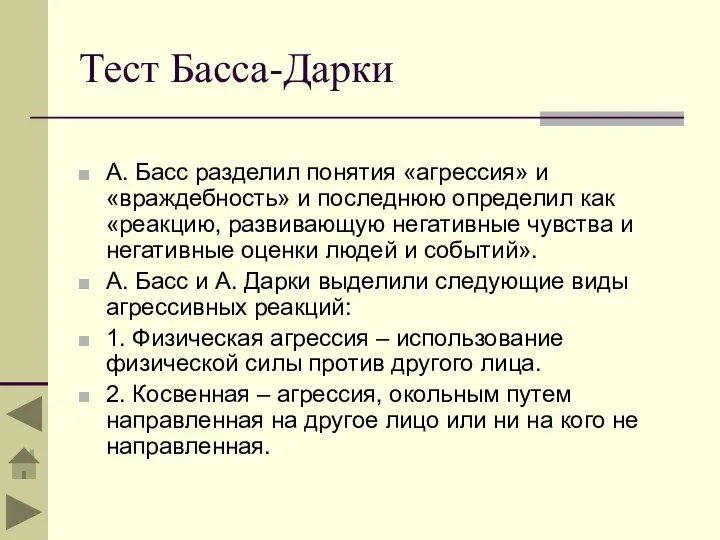 Тест Басса-Дарки

А. Басс разделил понятия «агрессия» и «враждебность» и последнюю определил как «реакцию, развивающую негативные чувства и негативные оценки людей и событий».

А. Басс и А. Дарки выделили следующие виды агрессивных реакций:

1. Физическая агрессия – использование физической силы против другого лица.

2. Косвенная – агрессия, окольным путем направленная на другое лицо или ни на кого не направленная.